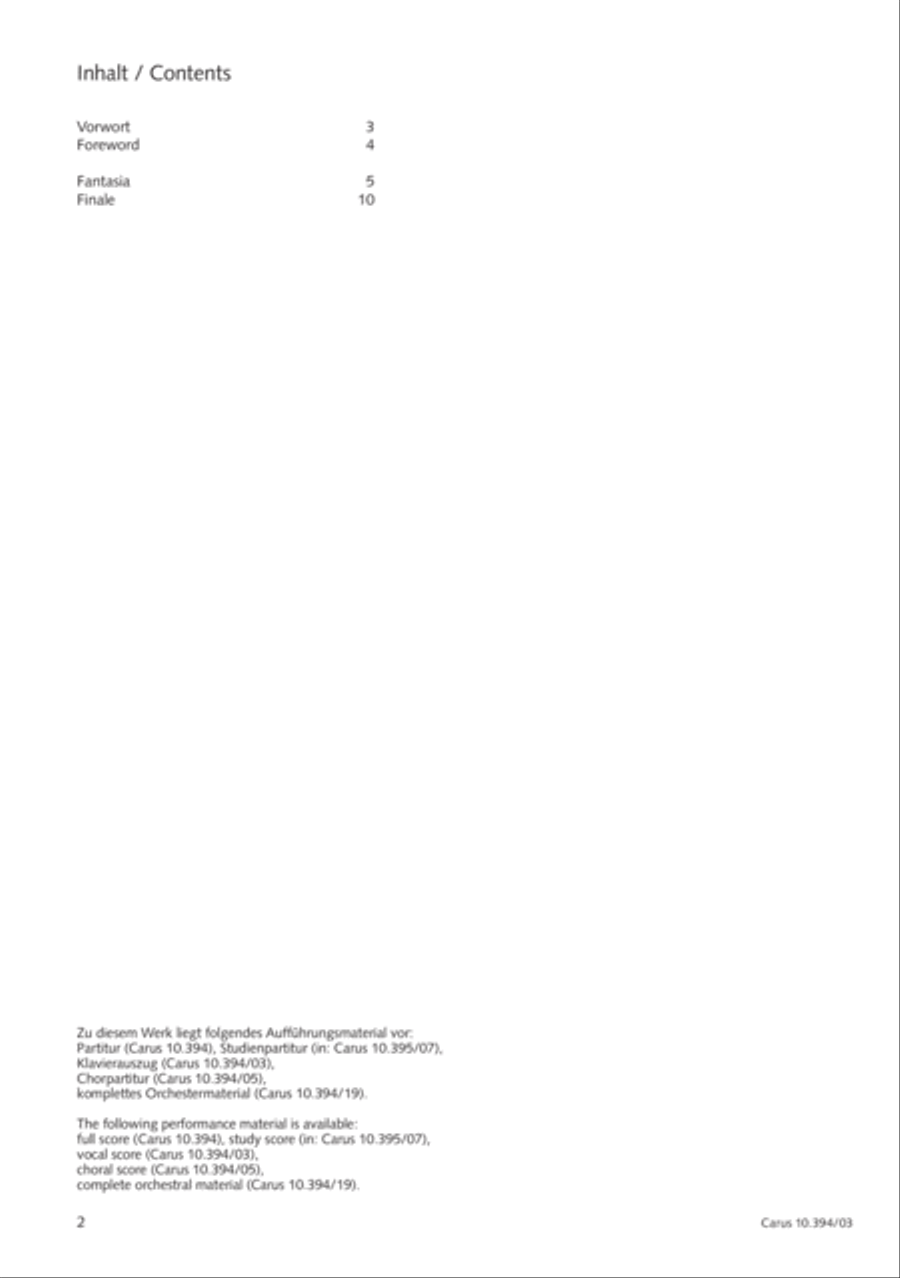 Inhalt / Contents

Vorwort 3
Foreword 4

Fantasia 5
Finale 10

Zu diesem Werk liegt folgendes Aufführungsmaterial vor:
Partitur (Carus 10.394), Studienpartitur (in: Carus 10.395/07),
Klavierauszug (Carus 10.394/03),
Chorpartitur (Carus 10.394/05),
komplettes Orchestermaterial (Carus 10.394/19).

The following performance material is available:
full score (Carus 10.394), study score (in: Carus 10.395/07),
vocal score (Carus 10.394/03),
choral score (Carus 10.394/05),
complete orchestral material (Carus 10.394/19).

2

Carus 10.394/03